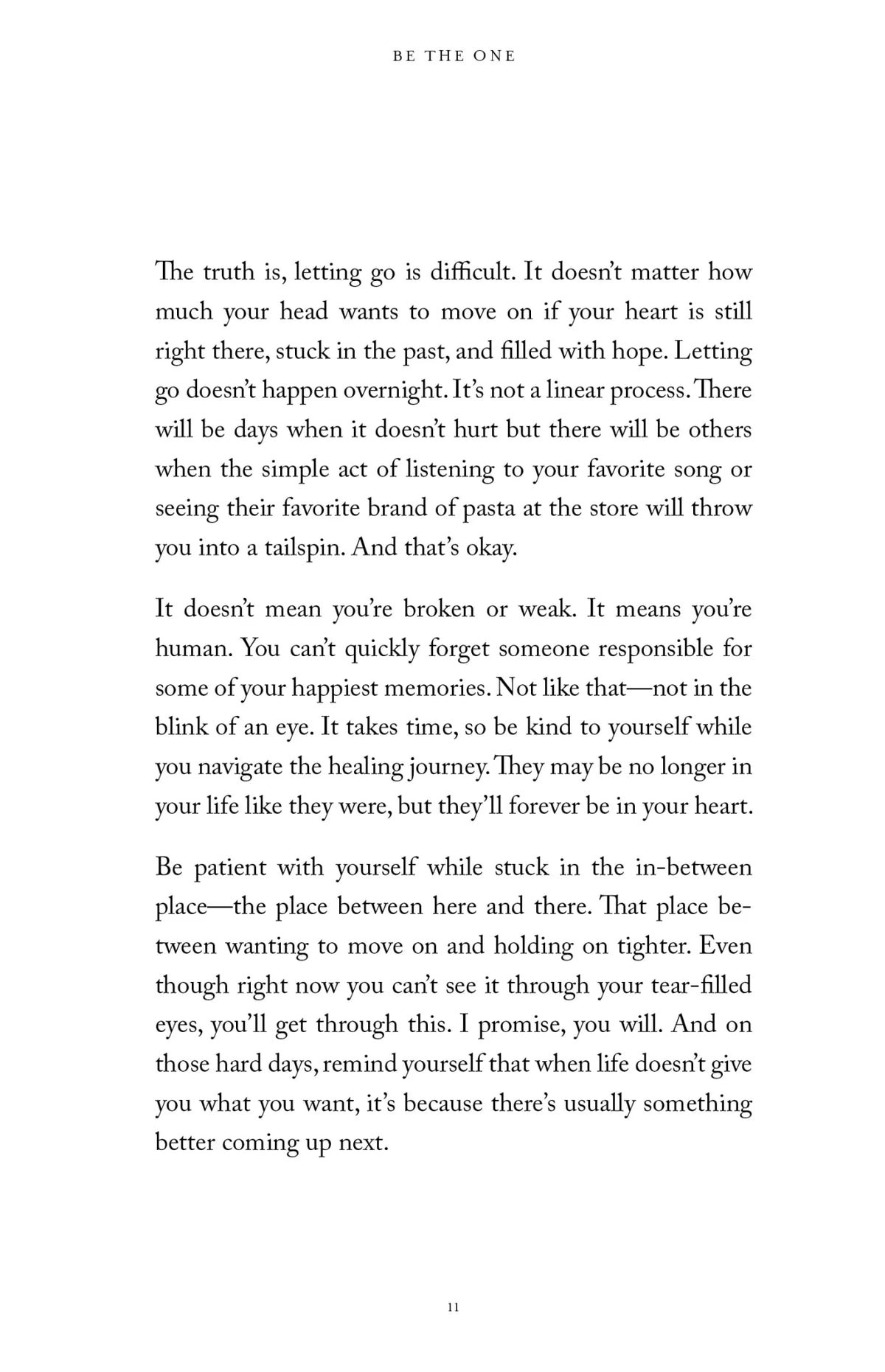 BE THE ONE

The truth is, letting go is difficult. It doesn't matter how much your head wants to move on if your heart is still right there, stuck in the past, and filled with hope. Letting go doesn't happen overnight. It's not a linear process. There will be days when it doesn't hurt but there will be others when the simple act of listening to your favorite song or seeing their favorite brand of pasta at the store will throw you into a tailspin. And that's okay.

It doesn't mean you're broken or weak. It means you're human. You can't quickly forget someone responsible for some of your happiest memories. Not like that—not in the blink of an eye. It takes time, so be kind to yourself while you navigate the healing journey. They may be no longer in your life like they were, but they'll forever be in your heart.

Be patient with yourself while stuck in the in-between place—the place between here and there. That place between wanting to move on and holding on tighter. Even though right now you can't see it through your tear-filled eyes, you'll get through this. I promise, you will. And on those hard days, remind yourself that when life doesn't give you what you want, it's because there's usually something better coming up next.

11